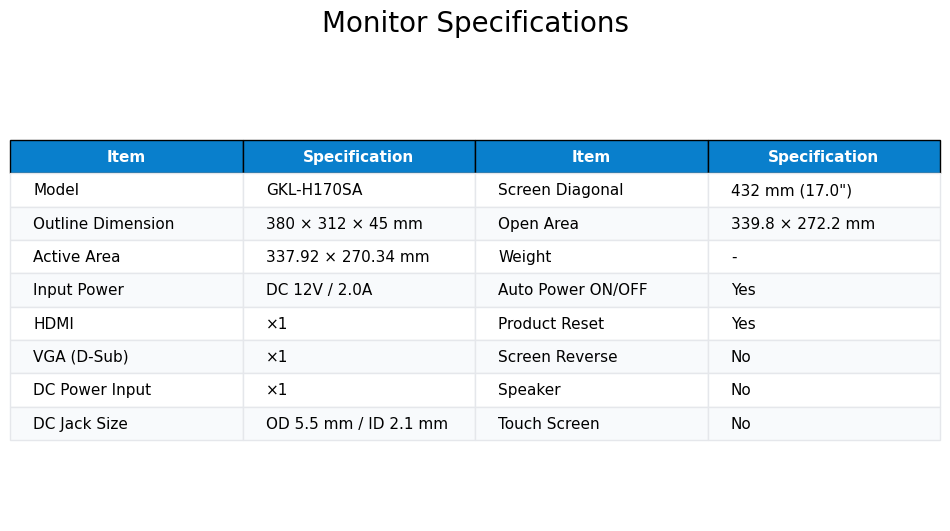 Monitor Specifications

| Item | Specification | Item | Specification |
|---|---|---|---|
| Model | GKL-H170SA | Screen Diagonal | 432 mm (17.0") |
| Outline Dimension | 380 × 312 × 45 mm | Open Area | 339.8 × 272.2 mm |
| Active Area | 337.92 × 270.34 mm | Weight | - |
| Input Power | DC 12V / 2.0A | Auto Power ON/OFF | Yes |
| HDMI | ×1 | Product Reset | Yes |
| VGA (D-Sub) | ×1 | Screen Reverse | No |
| DC Power Input | ×1 | Speaker | No |
| DC Jack Size | OD 5.5 mm / ID 2.1 mm | Touch Screen | No |